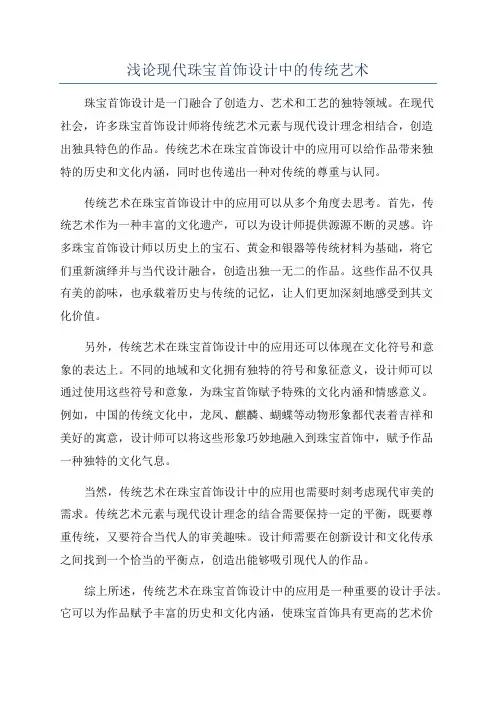 浅论现代珠宝首饰设计中的传统艺术

珠宝首饰设计是一门融合了创造力、艺术和工艺的独特领域。在现代社会，许多珠宝首饰设计师将传统艺术元素与现代设计理念相结合，创造出独具特色的作品。传统艺术在珠宝首饰设计中的应用可以给作品带来独特的历史和文化内涵，同时也传递出一种对传统的尊重与认同。

传统艺术在珠宝首饰设计中的应用可以从多个角度去思考。首先，传统艺术作为一种丰富的文化遗产，可以为设计师提供源源不断的灵感。许多珠宝首饰设计师以历史上的宝石、黄金和银器等传统材料为基础，将它们重新演绎并与当代设计融合，创造出独一无二的作品。这些作品不仅具有美的韵味，也承载着历史与传统的记忆，让人们更加深刻地感受到其文化价值。

另外，传统艺术在珠宝首饰设计中的应用还可以体现在文化符号和意象的表达上。不同的地域和文化拥有独特的符号和象征意义，设计师可以通过使用这些符号和意象，为珠宝首饰赋予特殊的文化内涵和情感意义。例如，中国的传统文化中，龙凤、麒麟、蝴蝶等动物形象都代表着吉祥和美好的寓意，设计师可以将这些形象巧妙地融入到珠宝首饰中，赋予作品一种独特的文化气息。

当然，传统艺术在珠宝首饰设计中的应用也需要时刻考虑现代审美的需求。传统艺术元素与现代设计理念的结合需要保持一定的平衡，既要尊重传统，又要符合当代人的审美趣味。设计师需要在创新设计和文化传承之间找到一个恰当的平衡点，创造出能够吸引现代人的作品。

综上所述，传统艺术在珠宝首饰设计中的应用是一种重要的设计手法。它可以为作品赋予丰富的历史和文化内涵，使珠宝首饰具有更高的艺术价